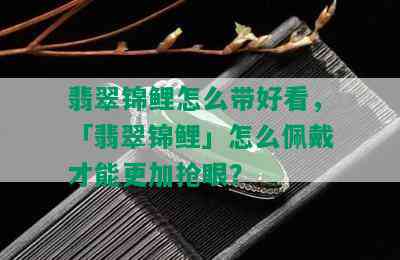 翡翠锦鲤怎么带好看，「翡翠锦鲤」怎么佩戴才能更加抢眼？